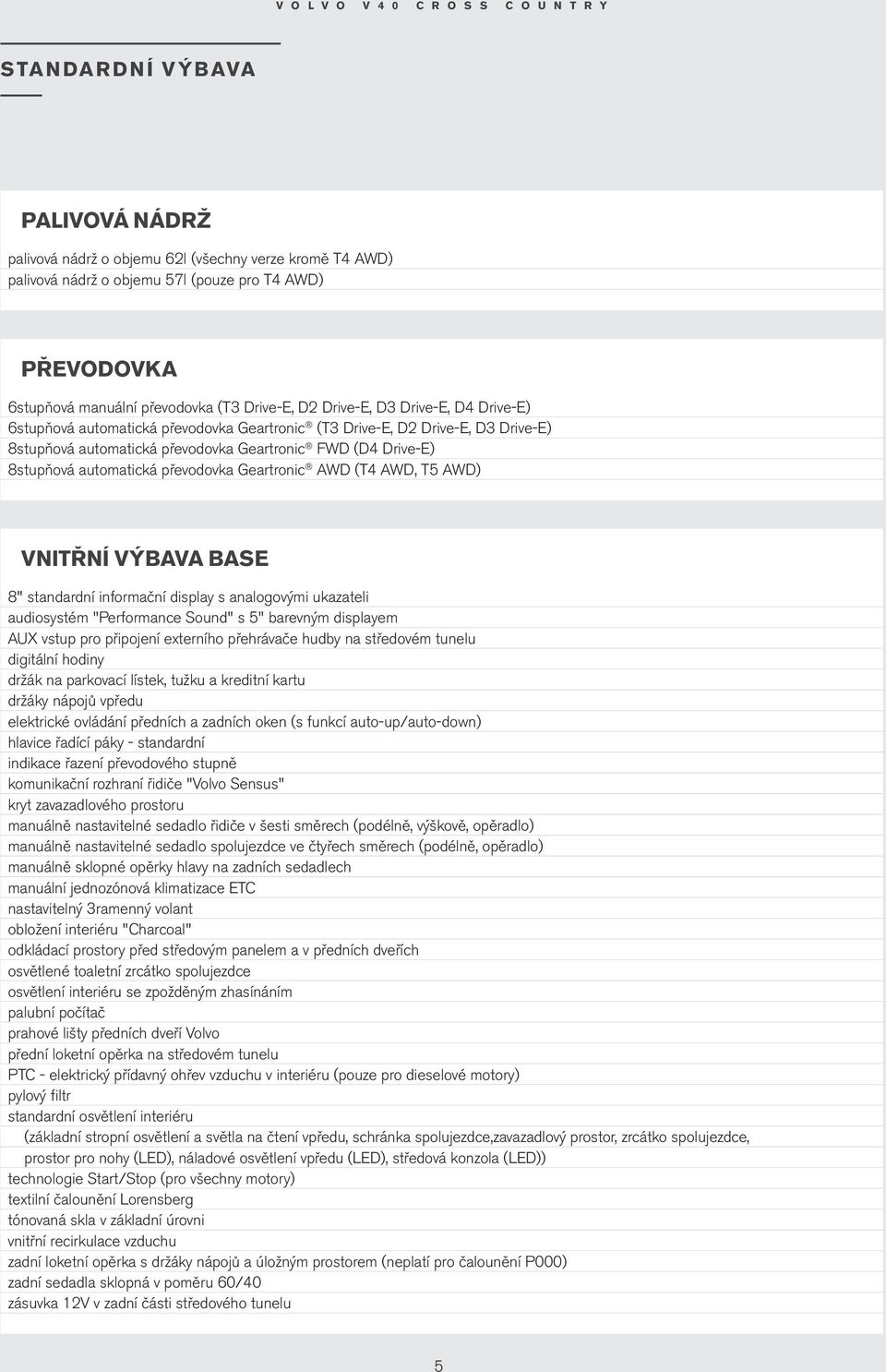 VOLVO V40 CROSS COUNTRY

STANDARDNÍ VÝBAVA

PALIVOVÁ NÁDRŽ

palivová nádrž o objemu 62l (všechny verze kromě T4 AWD)
palivová nádrž o objemu 57l (pouze pro T4 AWD)

PŘEVODOVKA

6stupňová manuální převodovka (T3 Drive-E, D2 Drive-E, D3 Drive-E, D4 Drive-E)
6stupňová automatická převodovka Geartronic® (T3 Drive-E, D2 Drive-E, D3 Drive-E)
8stupňová automatická převodovka Geartronic® FWD (D4 Drive-E)
8stupňová automatická převodovka Geartronic® AWD (T4 AWD, T5 AWD)

VNITŘNÍ VÝBAVA BASE

8" standardní informační display s analogovými ukazateli
audiosystém "Performance Sound" s 5" barevným displayem
AUX vstup pro připojení externího přehrávače hudby na středovém tunelu
digitální hodiny
držák na parkovací lístek, tužku a kreditní kartu
držáky nápojů vpředu
elektrické ovládání předních a zadních oken (s funkcí auto-up/auto-down)
hlavice řadící páky - standardní
indikace řazení převodového stupně
komunikační rozhraní řidiče "Volvo Sensus"
kryt zavazadlového prostoru
manuálně nastavitelné sedadlo řidiče v šesti směrech (podélně, výškově, opěradlo)
manuálně nastavitelné sedadlo spolujezdce ve čtyřech směrech (podélně, opěradlo)
manuálně sklopné opěrky hlavy na zadních sedadlech
manuální jednozónová klimatizace ETC
nastavitelný 3ramenný volant
obložení interiéru "Charcoal"
odkládací prostory před středovým panelem a v předních dveřích
osvětlené toaletní zrcátko spolujezdce
osvětlení interiéru se zpožděným zhasínáním
palubní počítač
prahové lišty předních dveří Volvo
přední loketní opěrka na středovém tunelu
PTC - elektrický přídavný ohřev vzduchu v interiéru (pouze pro dieselové motory)
pylový filtr
standardní osvětlení interiéru
(základní stropní osvětlení a světla na čtení vpředu, schránka spolujezdce,zavazadlový prostor, zrcátko spolujezdce, prostor pro nohy (LED), náladové osvětlení vpředu (LED), středová konzola (LED))
technologie Start/Stop (pro všechny motory)
textilní čalounění Lorensberg
tónovaná skla v základní úrovni
vnitřní recirkulace vzduchu
zadní loketní opěrka s držáky nápojů a úložným prostorem (neplatí pro čalounění P000)
zadní sedadla sklopná v poměru 60/40
zásuvka 12V v zadní části středového tunelu

5